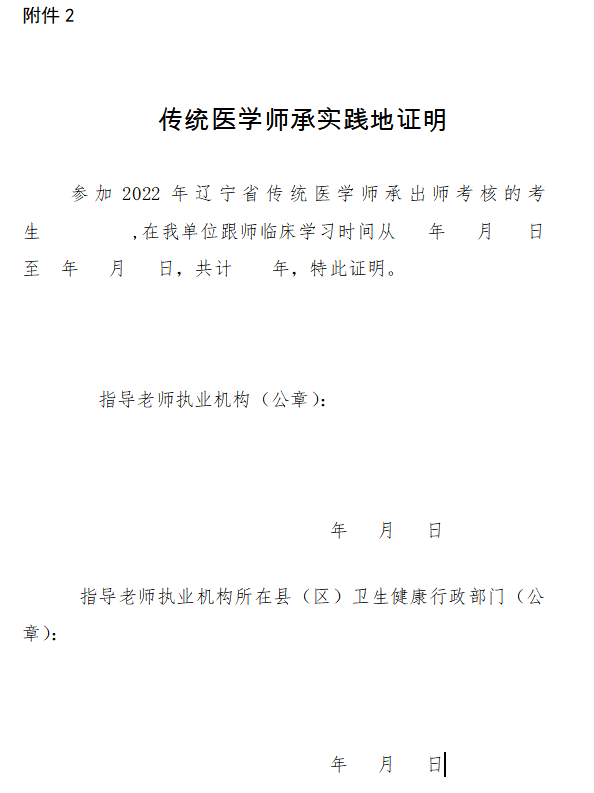 附件2

传统医学师承实践地证明

参加2022年辽宁省传统医学师承出师考核的考生 ,在我单位跟师临床学习时间从 年 月 日至 年 月 日，共计 年，特此证明。

指导老师执业机构（公章）：

年 月 日

指导老师执业机构所在县（区）卫生健康行政部门（公章）：

年 月 日